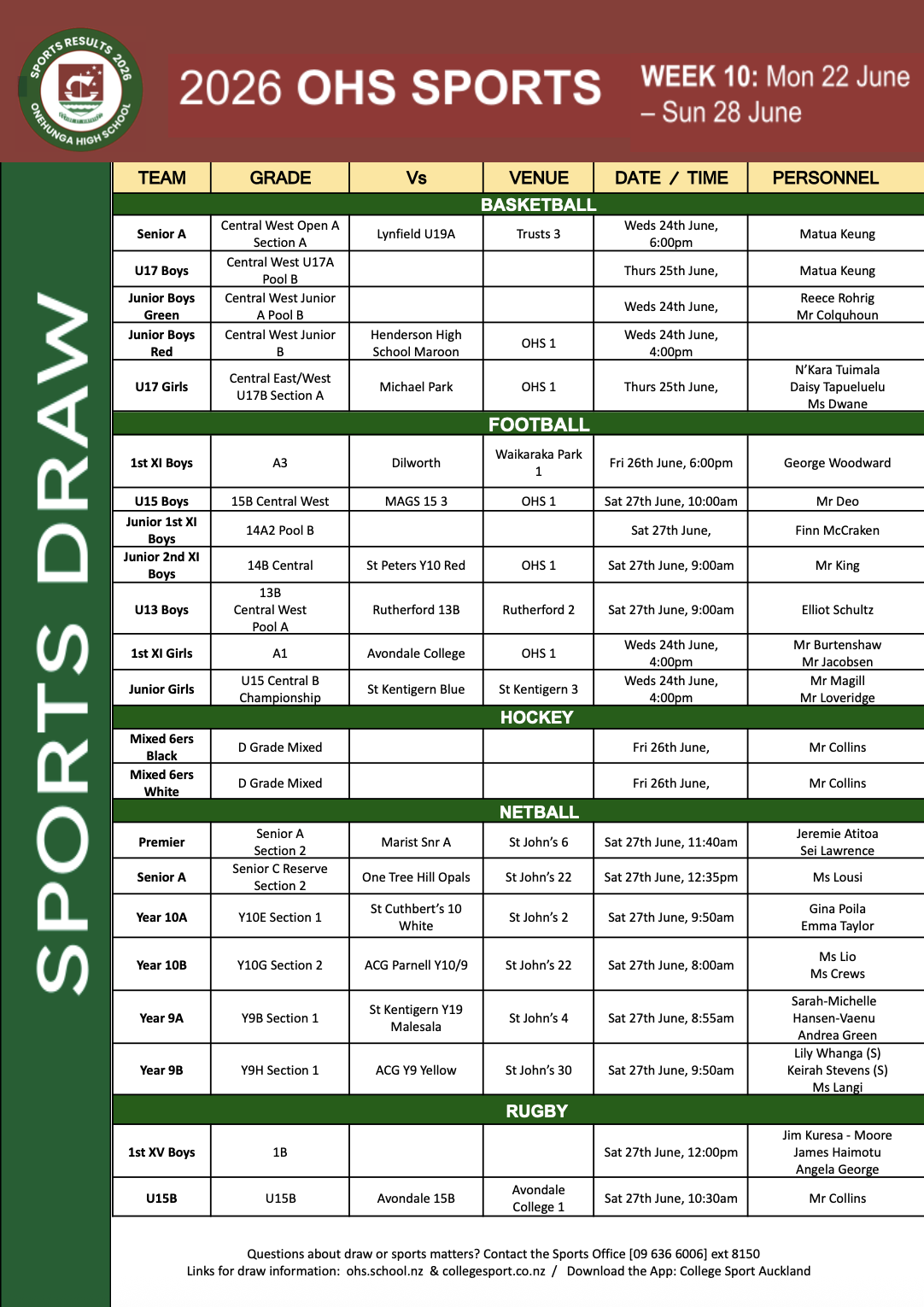 SPORTS RESULTS 2026
ONEHUNGA HIGH SCHOOL

2026 OHS SPORTS

WEEK 10: Mon 22 June – Sun 28 June

SPORTS DRAW

| TEAM | GRADE | Vs | VENUE | DATE / TIME | PERSONNEL |
|---|---|---|---|---|---|
| BASKETBALL | | | | | |
| Senior A | Central West Open A Section A | Lynfield U19A | Trusts 3 | Weds 24th June, 6:00pm | Matua Keung |
| U17 Boys | Central West U17A Pool B | | | Thurs 25th June, | Matua Keung |
| Junior Boys Green | Central West Junior A Pool B | | | Weds 24th June, | Reece Rohrig Mr Colquhoun |
| Junior Boys Red | Central West Junior B | Henderson High School Maroon | OHS 1 | Weds 24th June, 4:00pm | |
| U17 Girls | Central East/West U17B Section A | Michael Park | OHS 1 | Thurs 25th June, | N'Kara Tuimala Daisy Tapueluelu Ms Dwane |
| FOOTBALL | | | | | |
| 1st XI Boys | A3 | Dilworth | Waikaraka Park 1 | Fri 26th June, 6:00pm | George Woodward |
| U15 Boys | 15B Central West | MAGS 15 3 | OHS 1 | Sat 27th June, 10:00am | Mr Deo |
| Junior 1st XI Boys | 14A2 Pool B | | | Sat 27th June, | Finn McCraken |
| Junior 2nd XI Boys | 14B Central | St Peters Y10 Red | OHS 1 | Sat 27th June, 9:00am | Mr King |
| U13 Boys | 13B Central West Pool A | Rutherford 13B | Rutherford 2 | Sat 27th June, 9:00am | Elliot Schultz |
| 1st XI Girls | A1 | Avondale College | OHS 1 | Weds 24th June, 4:00pm | Mr Burtenshaw Mr Jacobsen |
| Junior Girls | U15 Central B Championship | St Kentigern Blue | St Kentigern 3 | Weds 24th June, 4:00pm | Mr Magill Mr Loveridge |
| HOCKEY | | | | | |
| Mixed 6ers Black | D Grade Mixed | | | Fri 26th June, | Mr Collins |
| Mixed 6ers White | D Grade Mixed | | | Fri 26th June, | Mr Collins |
| NETBALL | | | | | |
| Premier | Senior A Section 2 | Marist Snr A | St John's 6 | Sat 27th June, 11:40am | Jeremie Atitoa Sei Lawrence |
| Senior A | Senior C Reserve Section 2 | One Tree Hill Opals | St John's 22 | Sat 27th June, 12:35pm | Ms Lousi |
| Year 10A | Y10E Section 1 | St Cuthbert's 10 White | St John's 2 | Sat 27th June, 9:50am | Gina Poila Emma Taylor |
| Year 10B | Y10G Section 2 | ACG Parnell Y10/9 | St John's 22 | Sat 27th June, 8:00am | Ms Lio Ms Crews |
| Year 9A | Y9B Section 1 | St Kentigern Y19 Malesala | St John's 4 | Sat 27th June, 8:55am | Sarah-Michelle Hansen-Vaenu Andrea Green |
| Year 9B | Y9H Section 1 | ACG Y9 Yellow | St John's 30 | Sat 27th June, 9:50am | Lily Whanga (S) Keirah Stevens (S) Ms Langi |
| RUGBY | | | | | |
| 1st XV Boys | 1B | | | Sat 27th June, 12:00pm | Jim Kuresa - Moore James Haimotu Angela George |
| U15B | U15B | Avondale 15B | Avondale College 1 | Sat 27th June, 10:30am | Mr Collins |

Questions about draw or sports matters? Contact the Sports Office [09 636 6006] ext 8150
Links for draw information: ohs.school.nz & collegesport.co.nz / Download the App: College Sport Auckland